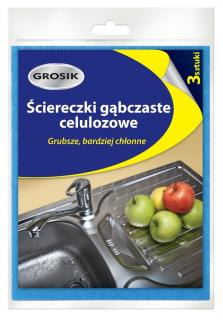 GROSIK

3 sztuki

Ściereczki gąbczaste celulozowe

Grubsze, bardziej chłonne